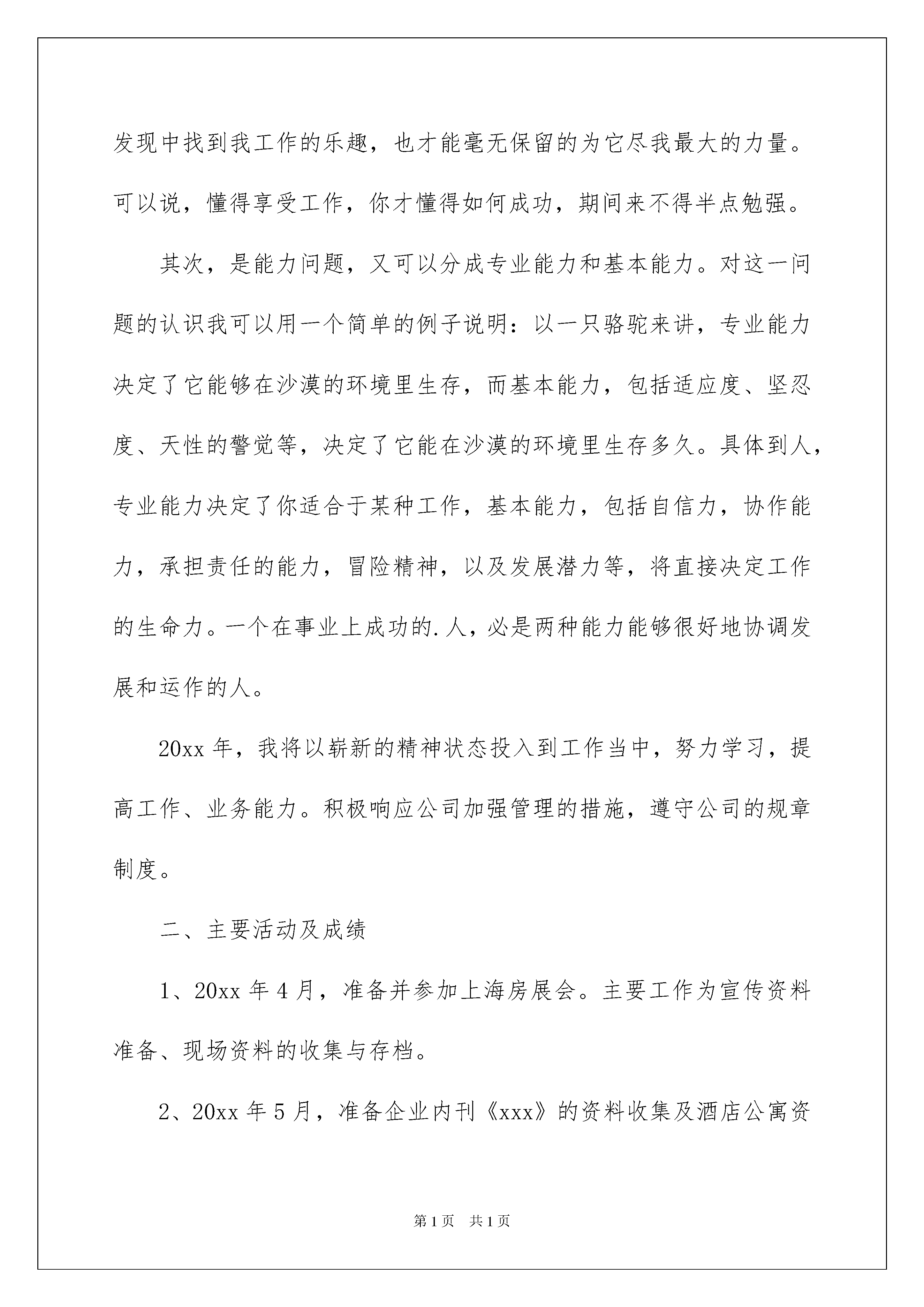 发现中找到我工作的乐趣，也才能毫无保留的为它尽我最大的力量。可以说，懂得享受工作，你才懂得如何成功，期间来不得半点勉强。

其次，是能力问题，又可以分成专业能力和基本能力。对这一问题的认识我可以用一个简单的例子说明：以一只骆驼来讲，专业能力决定了它能够在沙漠的环境里生存，而基本能力，包括适应度、坚忍度、天性的警觉等，决定了它能在沙漠的环境里生存多久。具体到人，专业能力决定了你适合于某种工作，基本能力，包括自信力，协作能力，承担责任的能力，冒险精神，以及发展潜力等，将直接决定工作的生命力。一个在事业上成功的.人，必是两种能力能够很好地协调发展和运作的人。

20xx 年，我将以崭新的精神状态投入到工作当中，努力学习，提高工作、业务能力。积极响应公司加强管理的措施，遵守公司的规章制度。

二、主要活动及成绩

1、20xx 年 4 月，准备并参加上海房展会。主要工作为宣传资料准备、现场资料的收集与存档。

2、20xx 年 5 月，准备企业内刊《xxx》的资料收集及酒店公寓资

第 1 页　共 1 页